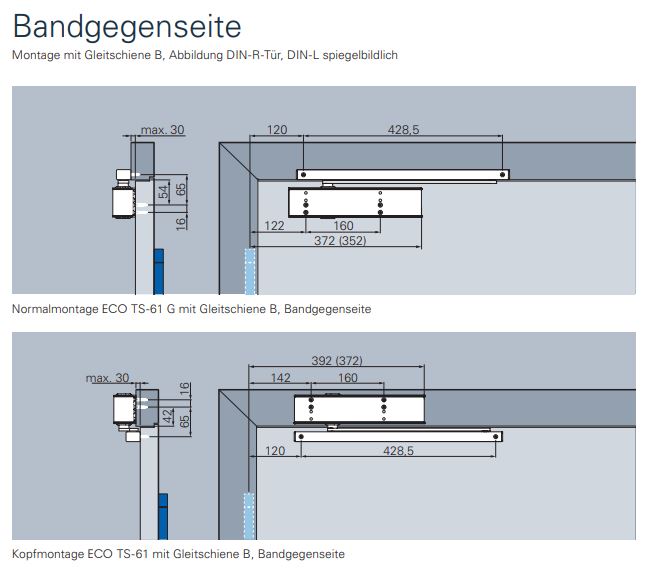 Bandgegenseite

Montage mit Gleitschiene B, Abbildung DIN-R-Tür, DIN-L spiegelbildlich

max. 30
54
65
16
120
428,5
122
160
372 (352)

Normalmontage ECO TS-61 G mit Gleitschiene B, Bandgegenseite

max. 30
16
42
65
392 (372)
142
160
120
428,5

Kopfmontage ECO TS-61 mit Gleitschiene B, Bandgegenseite